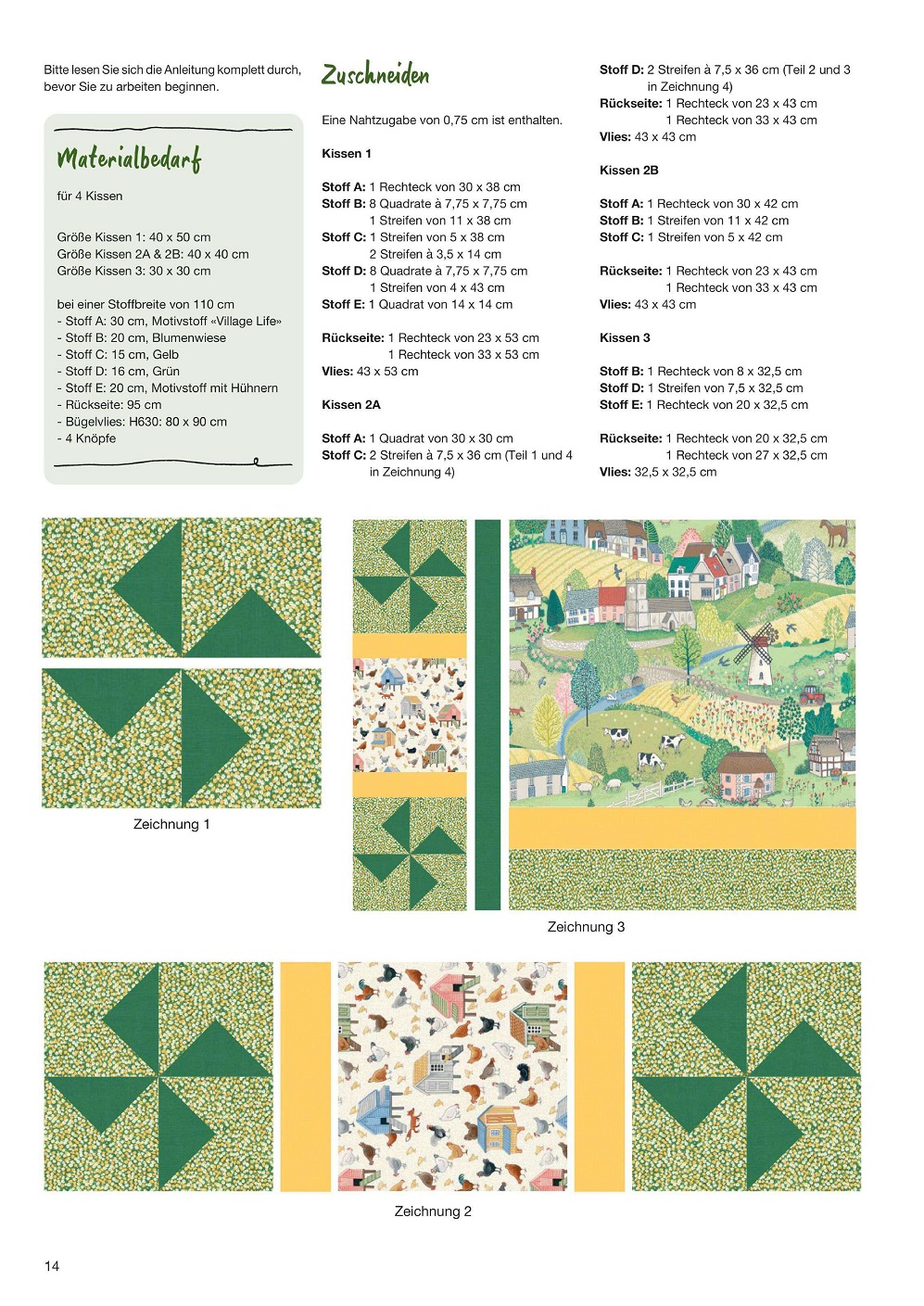 Bitte lesen Sie sich die Anleitung komplett durch, bevor Sie zu arbeiten beginnen.

Materialbedarf

für 4 Kissen

Größe Kissen 1: 40 x 50 cm
Größe Kissen 2A & 2B: 40 x 40 cm
Größe Kissen 3: 30 x 30 cm

bei einer Stoffbreite von 110 cm
- Stoff A: 30 cm, Motivstoff «Village Life»
- Stoff B: 20 cm, Blumenwiese
- Stoff C: 15 cm, Gelb
- Stoff D: 16 cm, Grün
- Stoff E: 20 cm, Motivstoff mit Hühnern
- Rückseite: 95 cm
- Bügelvlies: H630: 80 x 90 cm
- 4 Knöpfe

Zuschneiden

Eine Nahtzugabe von 0,75 cm ist enthalten.

Kissen 1

Stoff A: 1 Rechteck von 30 x 38 cm
Stoff B: 8 Quadrate à 7,75 x 7,75 cm
1 Streifen von 11 x 38 cm
Stoff C: 1 Streifen von 5 x 38 cm
2 Streifen à 3,5 x 14 cm
Stoff D: 8 Quadrate à 7,75 x 7,75 cm
1 Streifen von 4 x 43 cm
Stoff E: 1 Quadrat von 14 x 14 cm

Rückseite: 1 Rechteck von 23 x 53 cm
1 Rechteck von 33 x 53 cm
Vlies: 43 x 53 cm

Kissen 2A

Stoff A: 1 Quadrat von 30 x 30 cm
Stoff C: 2 Streifen à 7,5 x 36 cm (Teil 1 und 4 in Zeichnung 4)

Stoff D: 2 Streifen à 7,5 x 36 cm (Teil 2 und 3 in Zeichnung 4)
Rückseite: 1 Rechteck von 23 x 43 cm
1 Rechteck von 33 x 43 cm
Vlies: 43 x 43 cm

Kissen 2B

Stoff A: 1 Rechteck von 30 x 42 cm
Stoff B: 1 Streifen von 11 x 42 cm
Stoff C: 1 Streifen von 5 x 42 cm

Rückseite: 1 Rechteck von 23 x 43 cm
1 Rechteck von 33 x 43 cm
Vlies: 43 x 43 cm

Kissen 3

Stoff B: 1 Rechteck von 8 x 32,5 cm
Stoff D: 1 Streifen von 7,5 x 32,5 cm
Stoff E: 1 Rechteck von 20 x 32,5 cm

Rückseite: 1 Rechteck von 20 x 32,5 cm
1 Rechteck von 27 x 32,5 cm
Vlies: 32,5 x 32,5 cm

Zeichnung 1

Zeichnung 3

Zeichnung 2

14